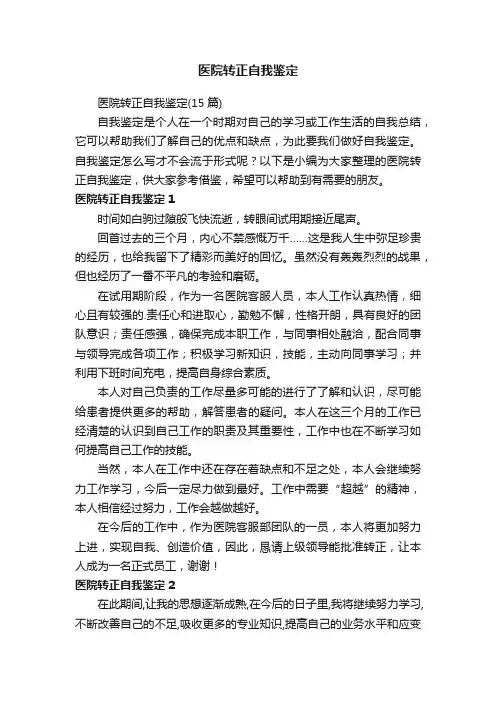 医院转正自我鉴定

医院转正自我鉴定(15 篇)

自我鉴定是个人在一个时期对自己的学习或工作生活的自我总结，它可以帮助我们了解自己的优点和缺点，为此要我们做好自我鉴定。自我鉴定怎么写才不会流于形式呢？以下是小编为大家整理的医院转正自我鉴定，供大家参考借鉴，希望可以帮助到有需要的朋友。

医院转正自我鉴定 1

时间如白驹过隙般飞快流逝，转眼间试用期接近尾声。

回首过去的三个月，内心不禁感慨万千……这是我人生中弥足珍贵的经历，也给我留下了精彩而美好的回忆。虽然没有轰轰烈烈的战果，但也经历了一番不平凡的考验和磨砺。

在试用期阶段，作为一名医院客服人员，本人工作认真热情，细心且有较强的责任心和进取心，勤勉不懈，性格开朗，具有良好的团队意识；责任感强，确保完成本职工作，与同事相处融洽，配合同事与领导完成各项工作；积极学习新知识，技能，主动向同事学习；并利用下班时间充电，提高自身综合素质。

本人对自己负责的工作尽量多可能的进行了了解和认识，尽可能给患者提供更多的帮助，解答患者的疑问。本人在这三个月的工作已经清楚的认识到自己工作的职责及其重要性，工作中也在不断学习如何提高自己工作的技能。

当然，本人在工作中还在存在着缺点和不足之处，本人会继续努力工作学习，今后一定尽力做到最好。工作中需要“超越”的精神，本人相信经过努力，工作会越做越好。

在今后的工作中，作为医院客服部团队的一员，本人将更加努力上进，实现自我、创造价值，因此，恳请上级领导能批准转正，让本人成为一名正式员工，谢谢！

医院转正自我鉴定 2

在此期间,让我的思想逐渐成熟,在今后的日子里,我将继续努力学习,不断改善自己的不足,吸收更多的专业知识,提高自己的业务水平和应变